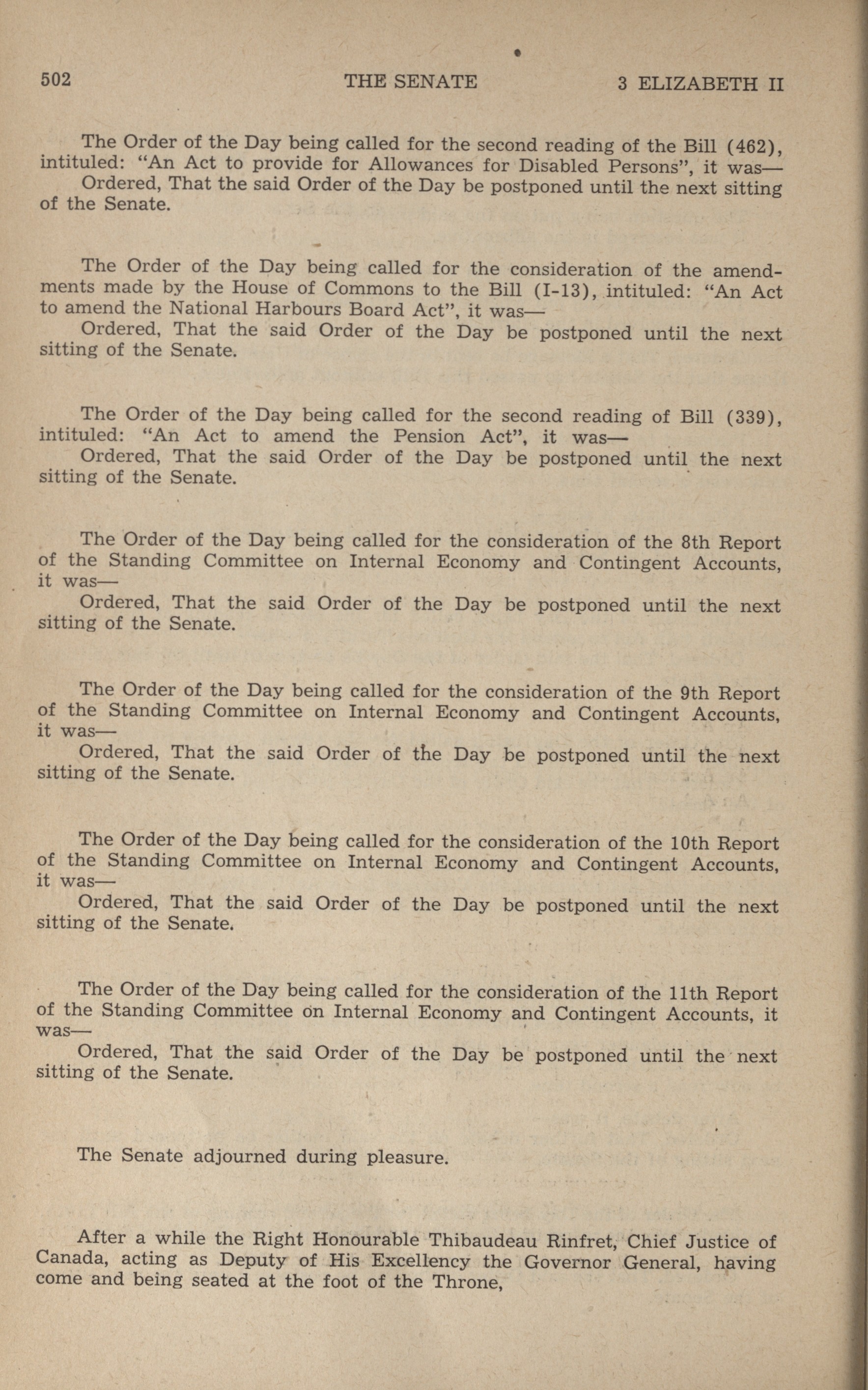 502 THE SENATE 3 ELIZABETH II

The Order of the Day being called for the second reading of the Bill (462), intituled: "An Act to provide for Allowances for Disabled Persons", it was—

Ordered, That the said Order of the Day be postponed until the next sitting of the Senate.

The Order of the Day being called for the consideration of the amendments made by the House of Commons to the Bill (I-13), intituled: "An Act to amend the National Harbours Board Act", it was—

Ordered, That the said Order of the Day be postponed until the next sitting of the Senate.

The Order of the Day being called for the second reading of Bill (339), intituled: "An Act to amend the Pension Act", it was—

Ordered, That the said Order of the Day be postponed until the next sitting of the Senate.

The Order of the Day being called for the consideration of the 8th Report of the Standing Committee on Internal Economy and Contingent Accounts, it was—

Ordered, That the said Order of the Day be postponed until the next sitting of the Senate.

The Order of the Day being called for the consideration of the 9th Report of the Standing Committee on Internal Economy and Contingent Accounts, it was—

Ordered, That the said Order of the Day be postponed until the next sitting of the Senate.

The Order of the Day being called for the consideration of the 10th Report of the Standing Committee on Internal Economy and Contingent Accounts, it was—

Ordered, That the said Order of the Day be postponed until the next sitting of the Senate.

The Order of the Day being called for the consideration of the 11th Report of the Standing Committee on Internal Economy and Contingent Accounts, it was—

Ordered, That the said Order of the Day be postponed until the next sitting of the Senate.

The Senate adjourned during pleasure.

After a while the Right Honourable Thibaudeau Rinfret, Chief Justice of Canada, acting as Deputy of His Excellency the Governor General, having come and being seated at the foot of the Throne,